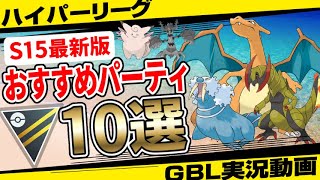 ハイパーリーグ

S15最新版

おすすめパーティ

10選

GBL実況動画